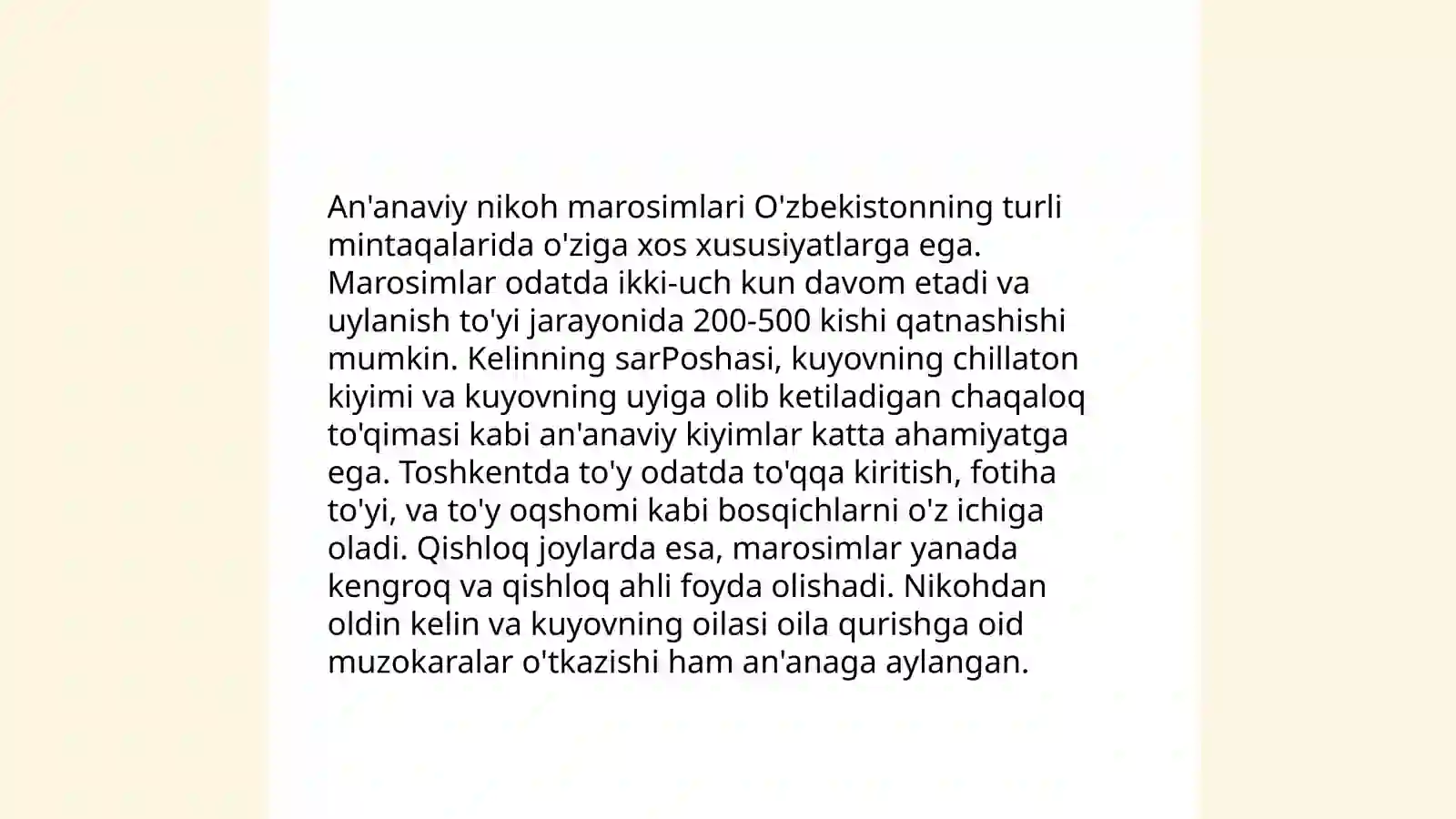 An'anaviy nikoh marosimlari O'zbekistonning turli mintaqalarida o'ziga xos xususiyatlarga ega. Marosimlar odatda ikki-uch kun davom etadi va uylanish to'yi jarayonida 200-500 kishi qatnashishi mumkin. Kelinning sarPoshasi, kuyovning chillaton kiyimi va kuyovning uyiga olib ketiladigan chaqaloq to'qimasi kabi an'anaviy kiyimlar katta ahamiyatga ega. Toshkentda to'y odatda to'qqa kiritish, fotiha to'yi, va to'y oqshomi kabi bosqichlarni o'z ichiga oladi. Qishloq joylarda esa, marosimlar yanada kengroq va qishloq ahli foyda olishadi. Nikohdan oldin kelin va kuyovning oilasi oila qurishga oid muzokaralar o'tkazishi ham an'anaga aylangan.